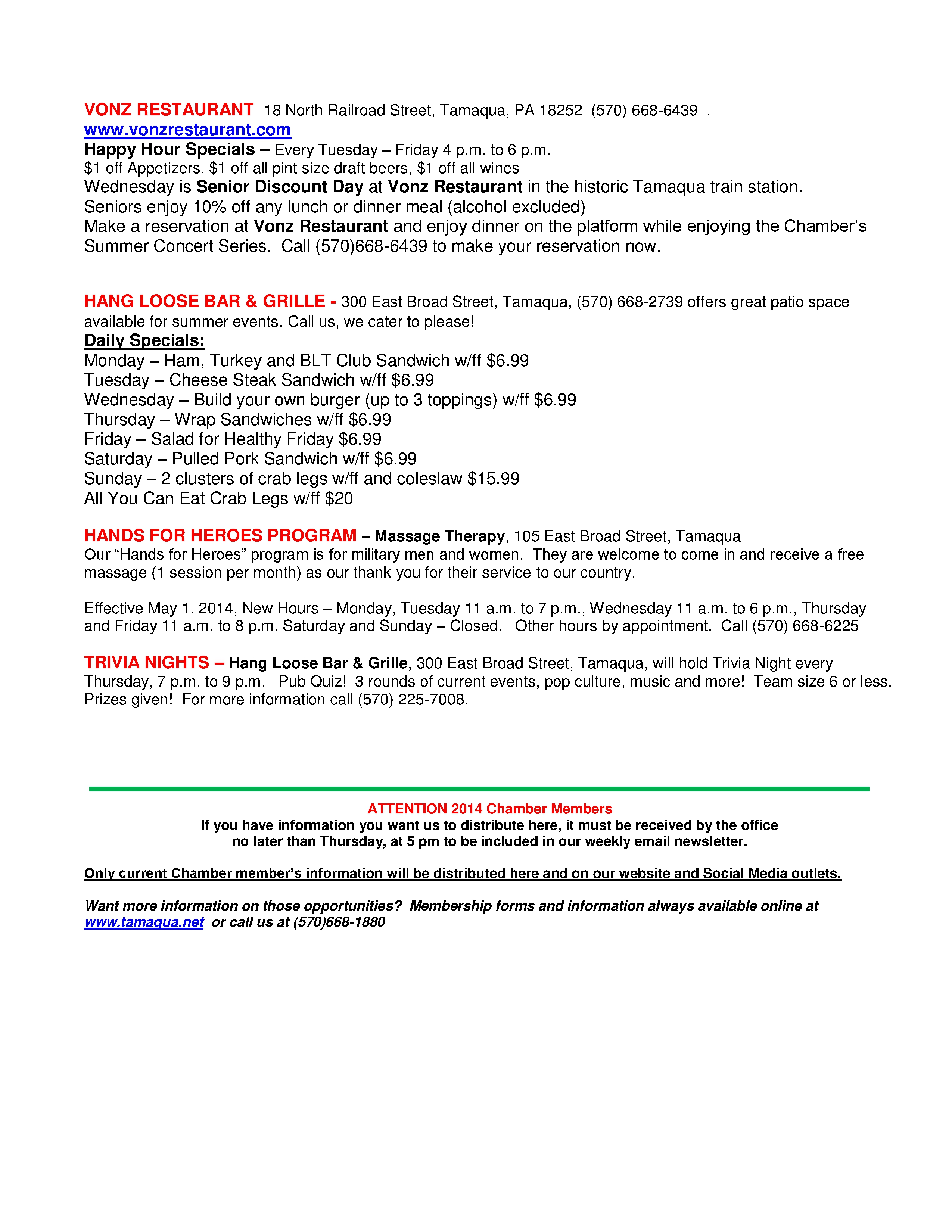 VONZ RESTAURANT 18 North Railroad Street, Tamaqua, PA 18252 (570) 668-6439 .
www.vonzrestaurant.com
Happy Hour Specials – Every Tuesday – Friday 4 p.m. to 6 p.m.
$1 off Appetizers, $1 off all pint size draft beers, $1 off all wines
Wednesday is Senior Discount Day at Vonz Restaurant in the historic Tamaqua train station.
Seniors enjoy 10% off any lunch or dinner meal (alcohol excluded)
Make a reservation at Vonz Restaurant and enjoy dinner on the platform while enjoying the Chamber's Summer Concert Series. Call (570)668-6439 to make your reservation now.

HANG LOOSE BAR & GRILLE - 300 East Broad Street, Tamaqua, (570) 668-2739 offers great patio space available for summer events. Call us, we cater to please!
Daily Specials:
Monday – Ham, Turkey and BLT Club Sandwich w/ff $6.99
Tuesday – Cheese Steak Sandwich w/ff $6.99
Wednesday – Build your own burger (up to 3 toppings) w/ff $6.99
Thursday – Wrap Sandwiches w/ff $6.99
Friday – Salad for Healthy Friday $6.99
Saturday – Pulled Pork Sandwich w/ff $6.99
Sunday – 2 clusters of crab legs w/ff and coleslaw $15.99
All You Can Eat Crab Legs w/ff $20

HANDS FOR HEROES PROGRAM – Massage Therapy, 105 East Broad Street, Tamaqua
Our "Hands for Heroes" program is for military men and women. They are welcome to come in and receive a free massage (1 session per month) as our thank you for their service to our country.

Effective May 1. 2014, New Hours – Monday, Tuesday 11 a.m. to 7 p.m., Wednesday 11 a.m. to 6 p.m., Thursday and Friday 11 a.m. to 8 p.m. Saturday and Sunday – Closed. Other hours by appointment. Call (570) 668-6225

TRIVIA NIGHTS – Hang Loose Bar & Grille, 300 East Broad Street, Tamaqua, will hold Trivia Night every Thursday, 7 p.m. to 9 p.m. Pub Quiz! 3 rounds of current events, pop culture, music and more! Team size 6 or less. Prizes given! For more information call (570) 225-7008.

ATTENTION 2014 Chamber Members
If you have information you want us to distribute here, it must be received by the office no later than Thursday, at 5 pm to be included in our weekly email newsletter.

Only current Chamber member's information will be distributed here and on our website and Social Media outlets.

Want more information on those opportunities? Membership forms and information always available online at www.tamaqua.net or call us at (570)668-1880